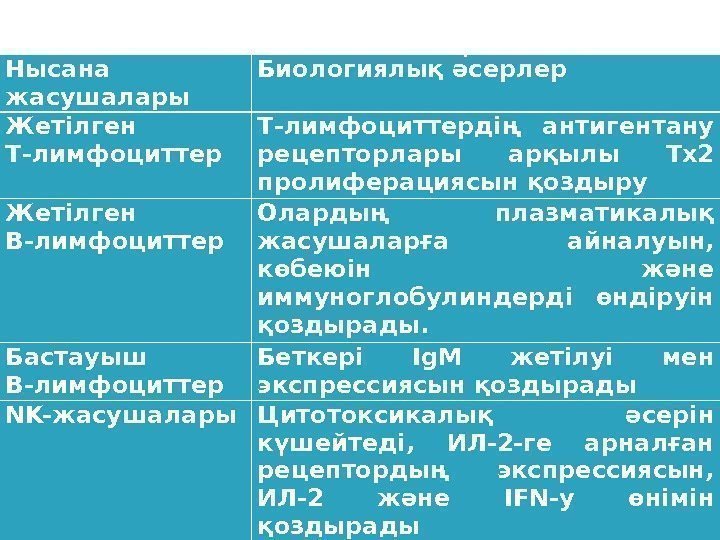 | Нысана жасушалары | Биологиялық әсерлер |
|---|---|
| Жетілген Т-лимфоциттер | Т-лимфоциттердің антигентану рецепторлары арқылы Тх2 пролиферациясын қоздыру |
| Жетілген В-лимфоциттер | Олардың плазматикалық жасушаларға айналуын, көбеюін және иммуноглобулиндерді өндіруін қоздырады. |
| Бастауыш В-лимфоциттер | Беткері IgM жетілуі мен экспрессиясын қоздырады |
| NK-жасушалары | Цитотоксикалық әсерін күшейтеді, ИЛ-2-ге арналған рецептордың экспрессиясын, ИЛ-2 және IFN-у өнімін қоздырады |